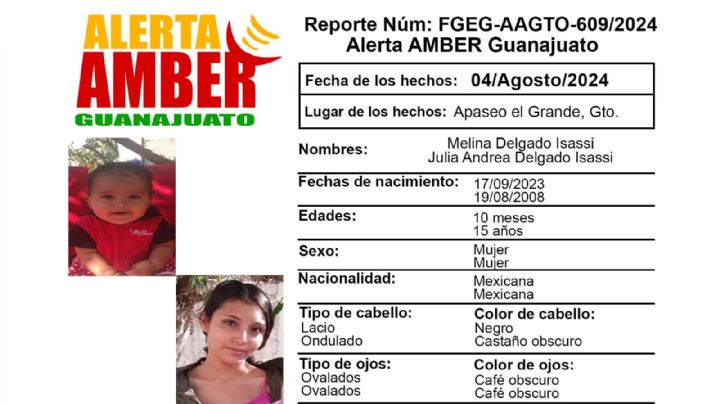 ALERTA
AMBER
GUANAJUATO

Reporte Núm: FGEG-AAGTO-609/2024
Alerta AMBER Guanajuato

Fecha de los hechos: 04/Agosto/2024

Lugar de los hechos: Apaseo el Grande, Gto.

Nombres: Melina Delgado Isassi
Julia Andrea Delgado Isassi

Fechas de nacimiento: 17/09/2023
19/08/2008

Edades: 10 meses
15 años

Sexo: Mujer
Mujer

Nacionalidad: Mexicana
Mexicana

Tipo de cabello:
Lacio
Ondulado

Color de cabello:
Negro
Castaño obscuro

Tipo de ojos:
Ovalados
Ovalados

Color de ojos:
Café obscuro
Café obscuro